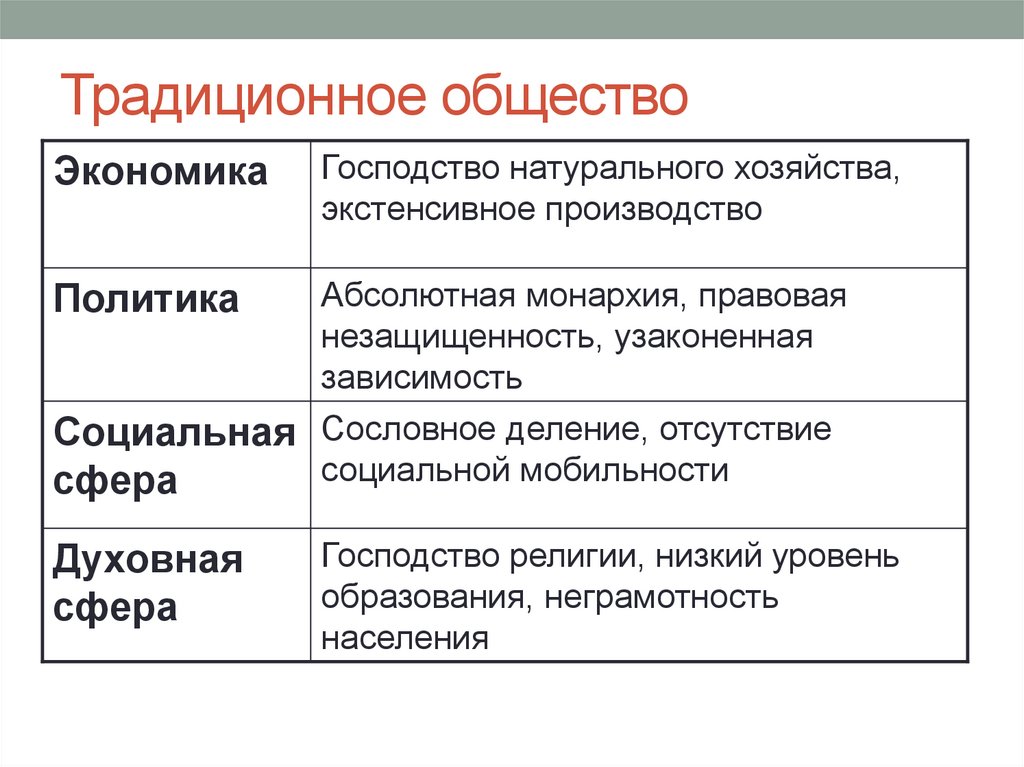 Традиционное общество

| Экономика | Господство натурального хозяйства, экстенсивное производство |
|---|---|
| Политика | Абсолютная монархия, правовая незащищенность, узаконенная зависимость |
| Социальная сфера | Сословное деление, отсутствие социальной мобильности |
| Духовная сфера | Господство религии, низкий уровень образования, неграмотность населения |